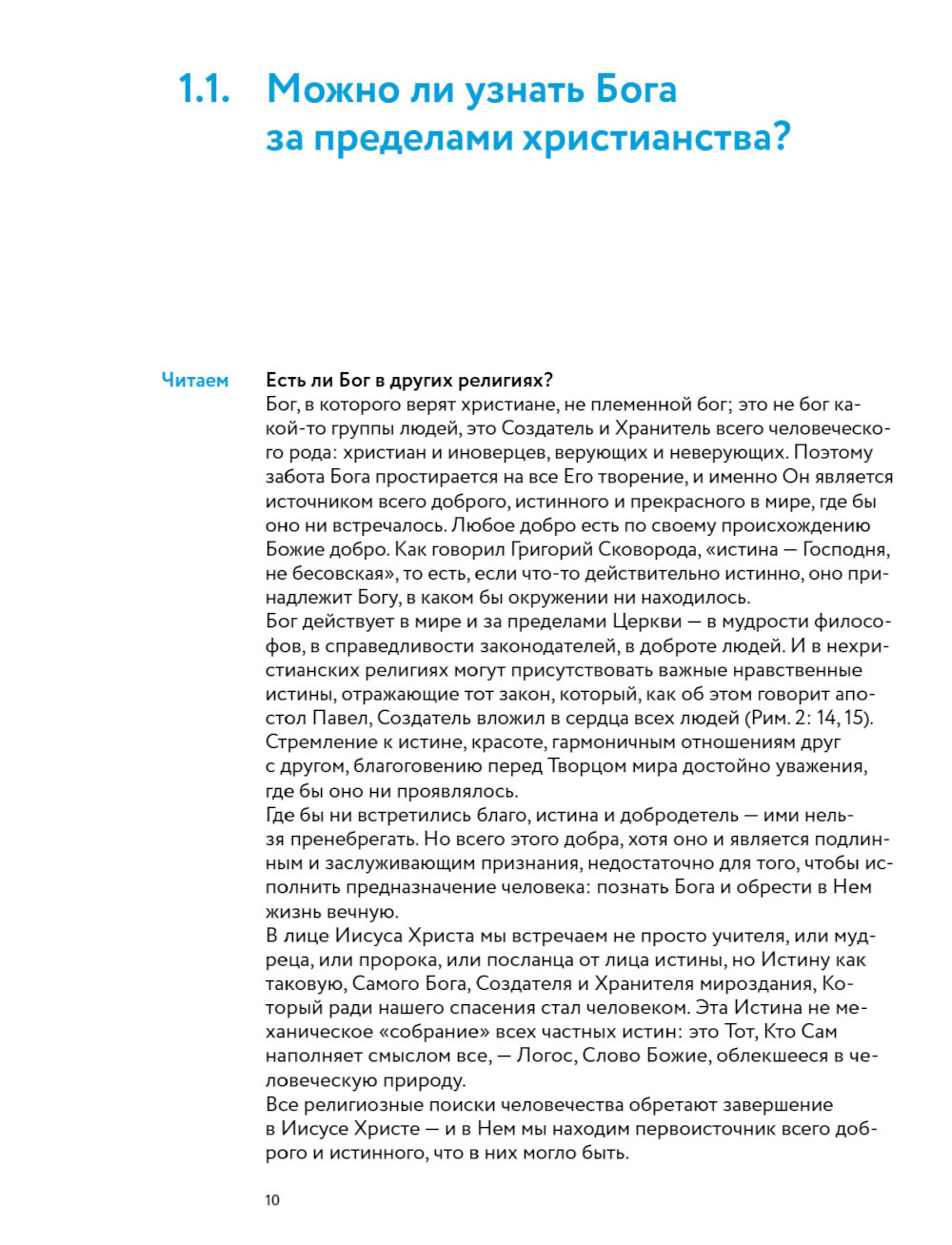 1.1. Можно ли узнать Бога за пределами христианства?

Читаем

Есть ли Бог в других религиях?
Бог, в которого верят христиане, не племенной бог; это не бог какой-то группы людей, это Создатель и Хранитель всего человеческого рода: христиан и иноверцев, верующих и неверующих. Поэтому забота Бога простирается на все Его творение, и именно Он является источником всего доброго, истинного и прекрасного в мире, где бы оно ни встречалось. Любое добро есть по своему происхождению Божие добро. Как говорил Григорий Сковорода, «истина — Господня, не бесовская», то есть, если что-то действительно истинно, оно принадлежит Богу, в каком бы окружении ни находилось.
Бог действует в мире и за пределами Церкви — в мудрости философов, в справедливости законодателей, в доброте людей. И в нехристианских религиях могут присутствовать важные нравственные истины, отражающие тот закон, который, как об этом говорит апостол Павел, Создатель вложил в сердца всех людей (Рим. 2: 14, 15). Стремление к истине, красоте, гармоничным отношениям друг с другом, благоговению перед Творцом мира достойно уважения, где бы оно ни проявлялось.
Где бы ни встретились благо, истина и добродетель — ими нельзя пренебрегать. Но всего этого добра, хотя оно и является подлинным и заслуживающим признания, недостаточно для того, чтобы исполнить предназначение человека: познать Бога и обрести в Нем жизнь вечную.
В лице Иисуса Христа мы встречаем не просто учителя, или мудреца, или пророка, или посланца от лица истины, но Истину как таковую, Самого Бога, Создателя и Хранителя мироздания, Который ради нашего спасения стал человеком. Эта Истина не механическое «собрание» всех частных истин: это Тот, Кто Сам наполняет смыслом все, — Логос, Слово Божие, облекшееся в человеческую природу.
Все религиозные поиски человечества обретают завершение в Иисусе Христе — и в Нем мы находим первоисточник всего доброго и истинного, что в них могло быть.

10